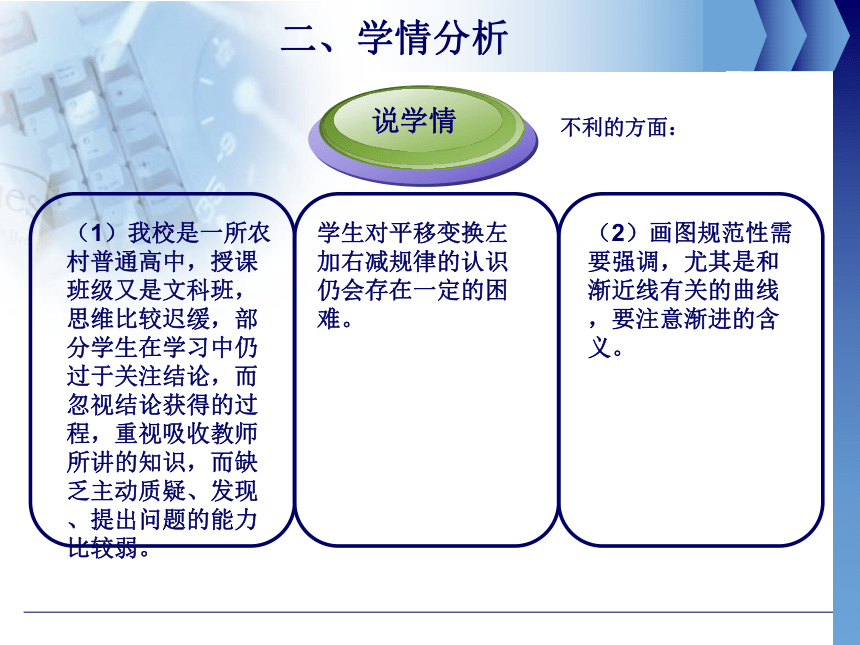 二、学情分析

说学情

不利的方面：

（1）我校是一所农村普通高中，授课班级又是文科班，思维比较迟缓，部分学生在学习中仍过于关注结论，而忽视结论获得的过程，重视吸收教师所讲的知识，而缺乏主动质疑、发现、提出问题的能力比较弱。

学生对平移变换左加右减规律的认识仍会存在一定的困难。

（2）画图规范性需要强调，尤其是和渐近线有关的曲线，要注意渐进的含义。